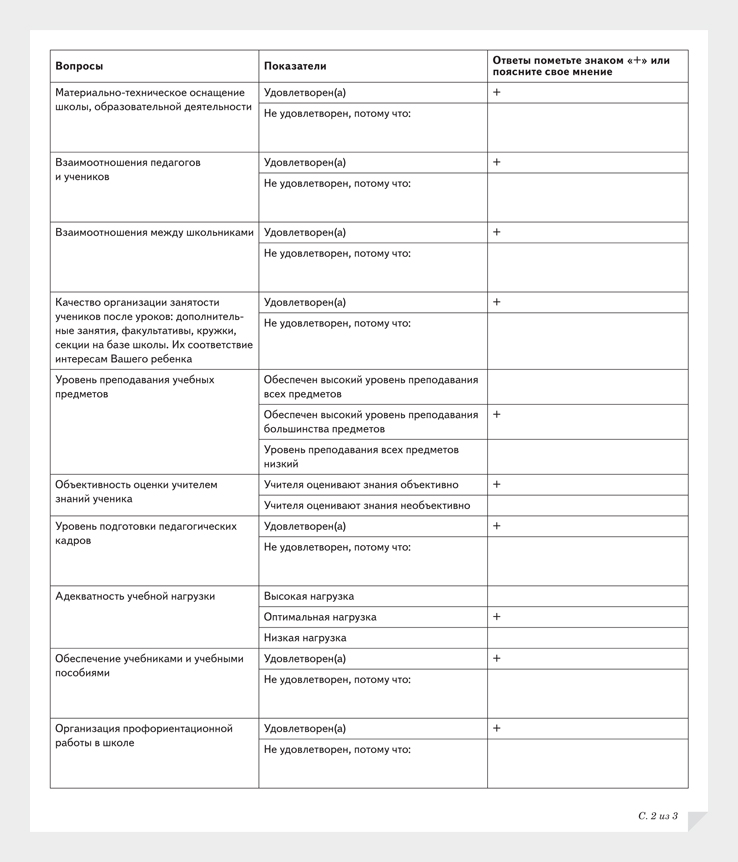 | Вопросы | Показатели | Ответы пометьте знаком «+» или поясните свое мнение |
|---|---|---|
| Материально-техническое оснащение школы, образовательной деятельности | Удовлетворен(а) | + |
| | Не удовлетворен, потому что: | |
| Взаимоотношения педагогов и учеников | Удовлетворен(а) | + |
| | Не удовлетворен, потому что: | |
| Взаимоотношения между школьниками | Удовлетворен(а) | + |
| | Не удовлетворен, потому что: | |
| Качество организации занятости учеников после уроков: дополнительные занятия, факультативы, кружки, секции на базе школы. Их соответствие интересам Вашего ребенка | Удовлетворен(а) | + |
| | Не удовлетворен, потому что: | |
| Уровень преподавания учебных предметов | Обеспечен высокий уровень преподавания всех предметов | |
| | Обеспечен высокий уровень преподавания большинства предметов | + |
| | Уровень преподавания всех предметов низкий | |
| Объективность оценки учителем знаний ученика | Учителя оценивают знания объективно | + |
| | Учителя оценивают знания необъективно | |
| Уровень подготовки педагогических кадров | Удовлетворен(а) | + |
| | Не удовлетворен, потому что: | |
| Адекватность учебной нагрузки | Высокая нагрузка | |
| | Оптимальная нагрузка | + |
| | Низкая нагрузка | |
| Обеспечение учебниками и учебными пособиями | Удовлетворен(а) | + |
| | Не удовлетворен, потому что: | |
| Организация профориентационной работы в школе | Удовлетворен(а) | + |
| | Не удовлетворен, потому что: | |

С. 2 из 3